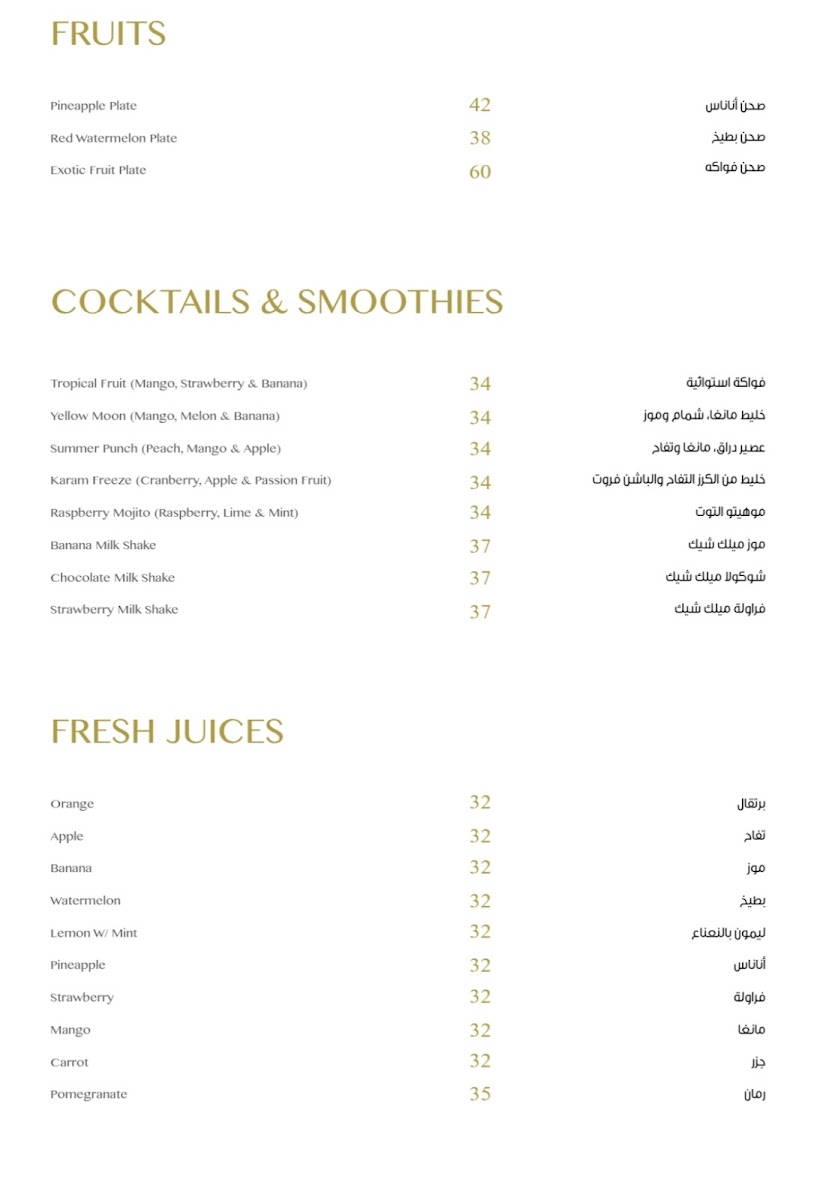 FRUITS

Pineapple Plate 42 صحن أناناس
Red Watermelon Plate 38 صحن بطيخ
Exotic Fruit Plate 60 صحن فواكه

COCKTAILS & SMOOTHIES

Tropical Fruit (Mango, Strawberry & Banana) 34 فواكة استوائية
Yellow Moon (Mango, Melon & Banana) 34 خليط مانغا، شمام وموز
Summer Punch (Peach, Mango & Apple) 34 عصير دراق، مانغا وتفاح
Karam Freeze (Cranberry, Apple & Passion Fruit) 34 خليط من الكرز التفاح والباشن فروت
Raspberry Mojito (Raspberry, Lime & Mint) 34 موهيتو التوت
Banana Milk Shake 37 موز ميلك شيك
Chocolate Milk Shake 37 شوكولا ميلك شيك
Strawberry Milk Shake 37 فراولة ميلك شيك

FRESH JUICES

Orange 32 برتقال
Apple 32 تفاح
Banana 32 موز
Watermelon 32 بطيخ
Lemon W/ Mint 32 ليمون بالنعناع
Pineapple 32 أناناس
Strawberry 32 فراولة
Mango 32 مانغا
Carrot 32 جزر
Pomegranate 35 رمان